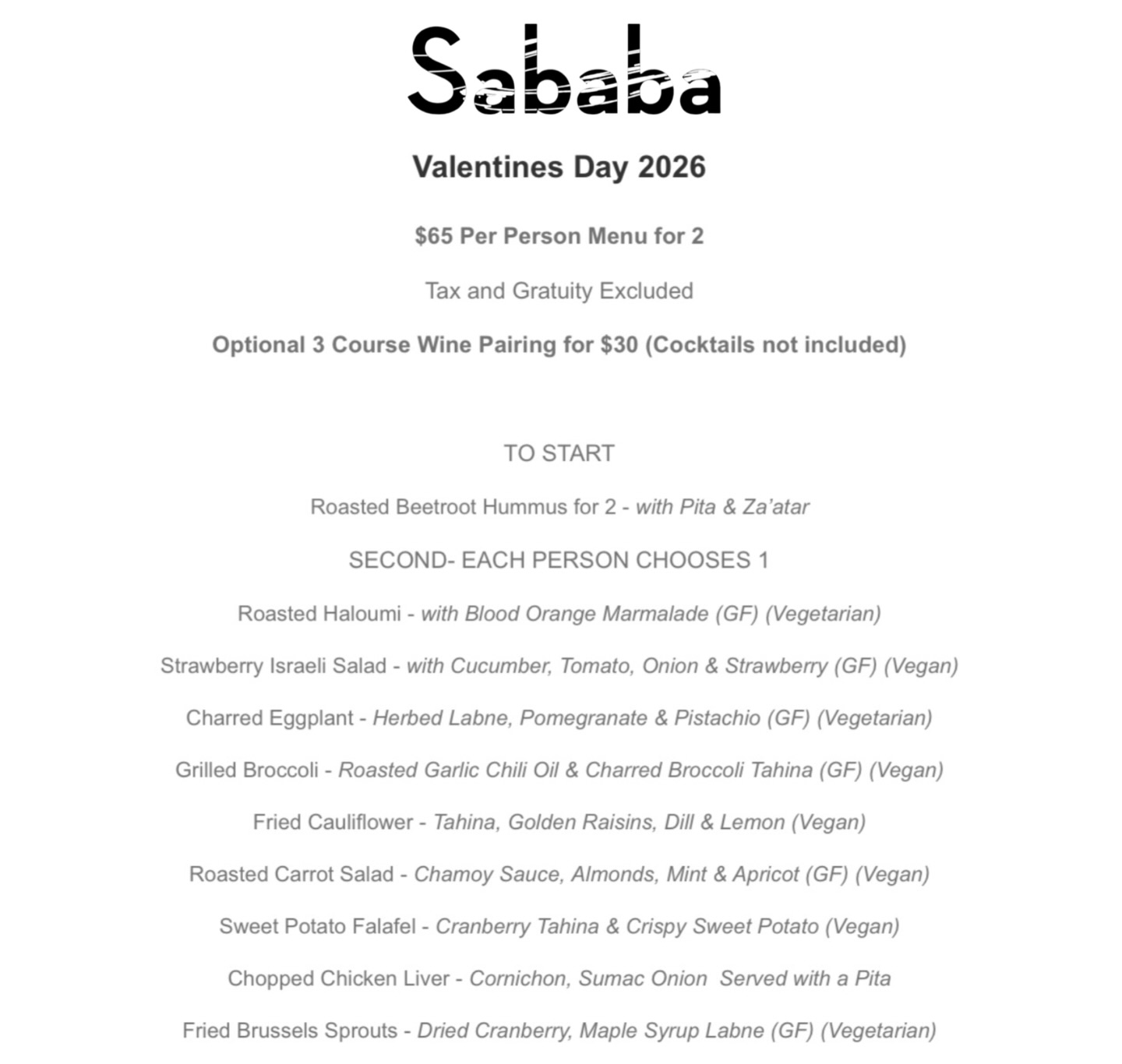 Sababa

Valentines Day 2026

$65 Per Person Menu for 2

Tax and Gratuity Excluded

Optional 3 Course Wine Pairing for $30 (Cocktails not included)

TO START

Roasted Beetroot Hummus for 2 - with Pita & Za'atar

SECOND- EACH PERSON CHOOSES 1

Roasted Haloumi - with Blood Orange Marmalade (GF) (Vegetarian)

Strawberry Israeli Salad - with Cucumber, Tomato, Onion & Strawberry (GF) (Vegan)

Charred Eggplant - Herbed Labne, Pomegranate & Pistachio (GF) (Vegetarian)

Grilled Broccoli - Roasted Garlic Chili Oil & Charred Broccoli Tahina (GF) (Vegan)

Fried Cauliflower - Tahina, Golden Raisins, Dill & Lemon (Vegan)

Roasted Carrot Salad - Chamoy Sauce, Almonds, Mint & Apricot (GF) (Vegan)

Sweet Potato Falafel - Cranberry Tahina & Crispy Sweet Potato (Vegan)

Chopped Chicken Liver - Cornichon, Sumac Onion Served with a Pita

Fried Brussels Sprouts - Dried Cranberry, Maple Syrup Labne (GF) (Vegetarian)